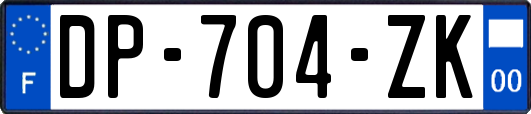 F
DP-704-ZK
00